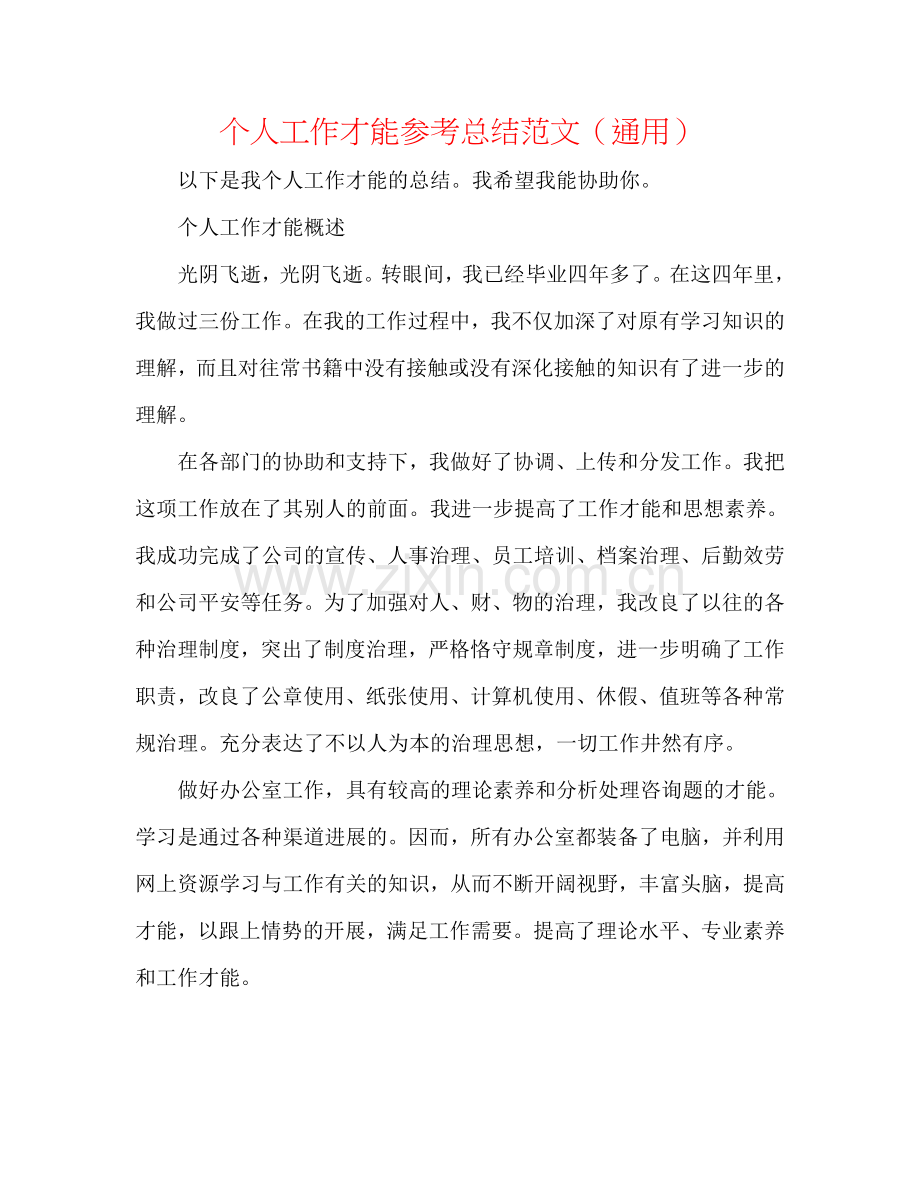 个人工作才能参考总结范文（通用）

以下是我个人工作才能的总结。我希望我能协助你。

个人工作才能概述

光阴飞逝，光阴飞逝。转眼间，我已经毕业四年多了。在这四年里，我做过三份工作。在我的工作过程中，我不仅加深了对原有学习知识的理解，而且对往常书籍中没有接触或没有深化接触的知识有了进一步的理解。

在各部门的协助和支持下，我做好了协调、上传和分发工作。我把这项工作放在了其别人的前面。我进一步提高了工作才能和思想素养。我成功完成了公司的宣传、人事治理、员工培训、档案治理、后勤效劳和公司平安等任务。为了加强对人、财、物的治理，我改良了以往的各种治理制度，突出了制度治理，严格恪守规章制度，进一步明确了工作职责，改良了公章使用、纸张使用、计算机使用、休假、值班等各种常规治理。充分表达了不以人为本的治理思想，一切工作井然有序。

做好办公室工作，具有较高的理论素养和分析处理咨询题的才能。学习是通过各种渠道进展的。因而，所有办公室都装备了电脑，并利用网上资源学习与工作有关的知识，从而不断开阔视野，丰富头脑，提高才能，以跟上情势的开展，满足工作需要。提高了理论水平、专业素养和工作才能。

www.zixin.com.cn